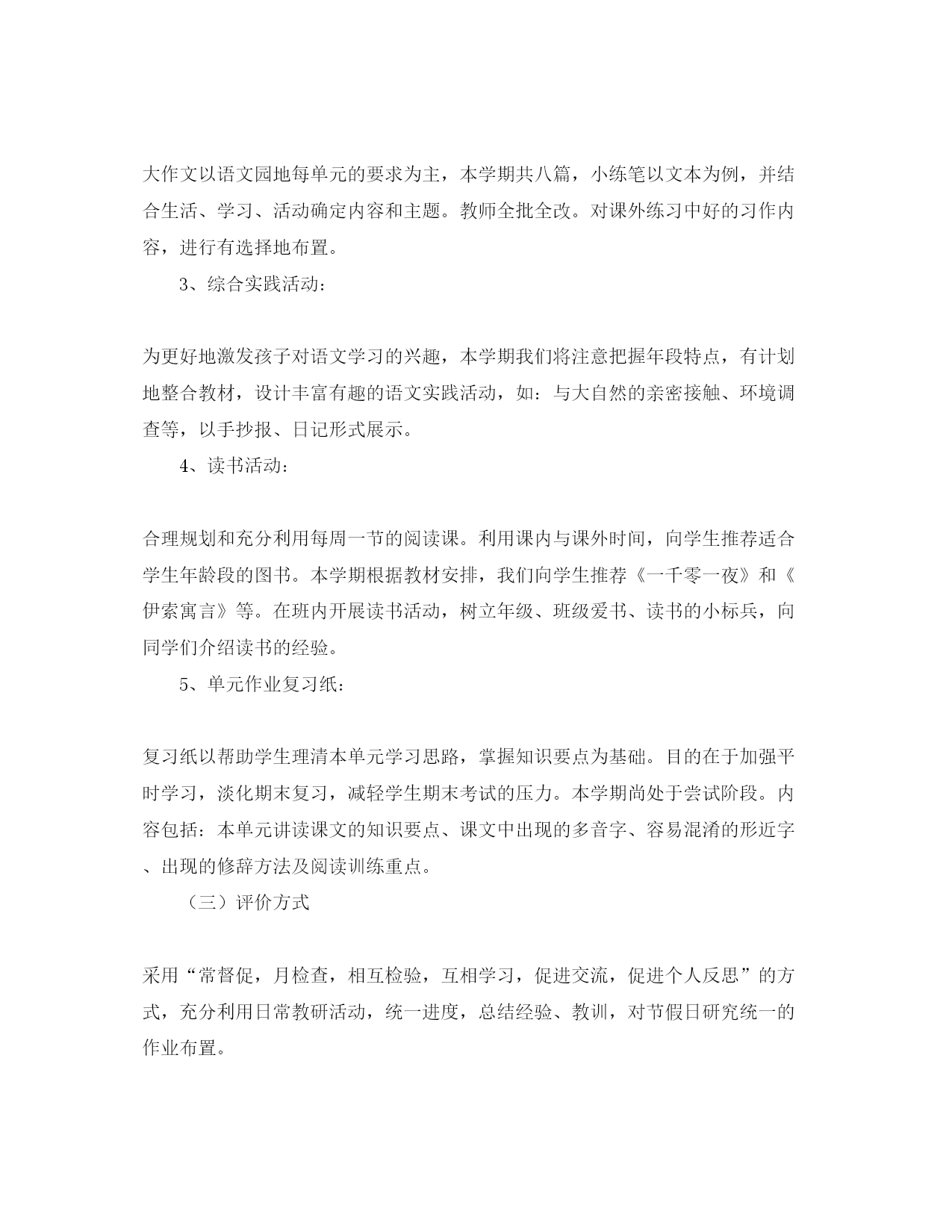 大作文以语文园地每单元的要求为主，本学期共八篇，小练笔以文本为例，并结合生活、学习、活动确定内容和主题。教师全批全改。对课外练习中好的习作内容，进行有选择地布置。

3、综合实践活动：

为更好地激发孩子对语文学习的兴趣，本学期我们将注意把握年段特点，有计划地整合教材，设计丰富有趣的语文实践活动，如：与大自然的亲密接触、环境调查等，以手抄报、日记形式展示。

4、读书活动：

合理规划和充分利用每周一节的阅读课。利用课内与课外时间，向学生推荐适合学生年龄段的图书。本学期根据教材安排，我们向学生推荐《一千零一夜》和《伊索寓言》等。在班内开展读书活动，树立年级、班级爱书、读书的小标兵，向同学们介绍读书的经验。

5、单元作业复习纸：

复习纸以帮助学生理清本单元学习思路，掌握知识要点为基础。目的在于加强平时学习，淡化期末复习，减轻学生期末考试的压力。本学期尚处于尝试阶段。内容包括：本单元讲读课文的知识要点、课文中出现的多音字、容易混淆的形近字、出现的修辞方法及阅读训练重点。

（三）评价方式

采用“常督促，月检查，相互检验，互相学习，促进交流，促进个人反思”的方式，充分利用日常教研活动，统一进度，总结经验、教训，对节假日研究统一的作业布置。